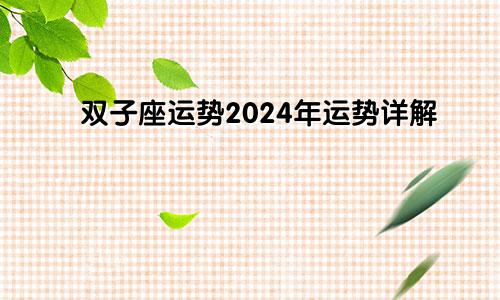 双子座运势2024年运势详解